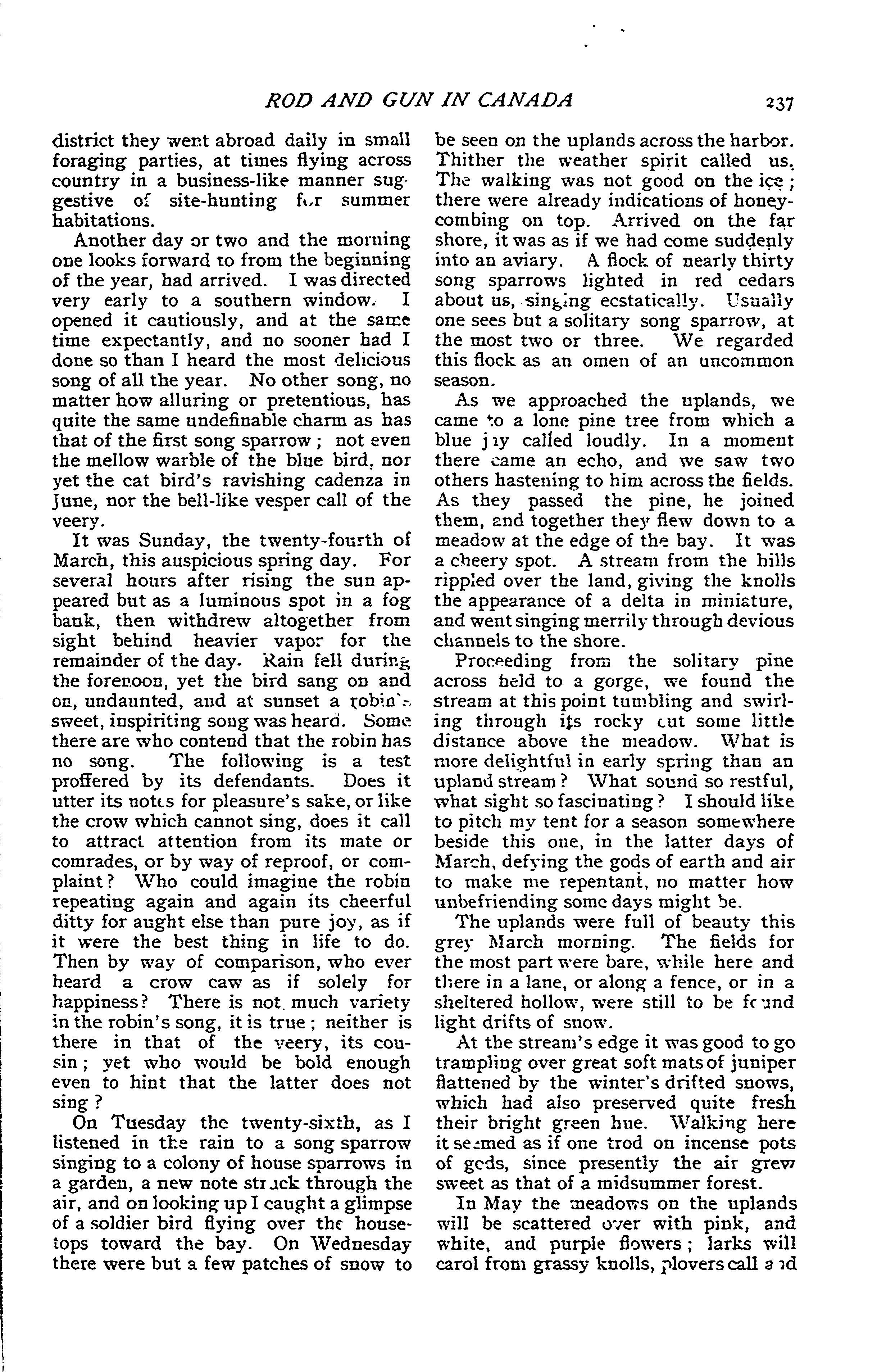 ROD AND GUN IN CANADA 237

district they went abroad daily in small foraging parties, at times flying across country in a business-like manner suggestive of site-hunting for summer habitations.

Another day or two and the morning one looks forward to from the beginning of the year, had arrived. I was directed very early to a southern window. I opened it cautiously, and at the same time expectantly, and no sooner had I done so than I heard the most delicious song of all the year. No other song, no matter how alluring or pretentious, has quite the same undefinable charm as has that of the first song sparrow; not even the mellow warble of the blue bird, nor yet the cat bird's ravishing cadenza in June, nor the bell-like vesper call of the veery.

It was Sunday, the twenty-fourth of March, this auspicious spring day. For several hours after rising the sun appeared but as a luminous spot in a fog bank, then withdrew altogether from sight behind heavier vapor for the remainder of the day. Rain fell during the forenoon, yet the bird sang on and on, undaunted, and at sunset a robin's sweet, inspiriting song was heard. Some there are who contend that the robin has no song. The following is a test proffered by its defendants. Does it utter its notes for pleasure's sake, or like the crow which cannot sing, does it call to attract attention from its mate or comrades, or by way of reproof, or complaint? Who could imagine the robin repeating again and again its cheerful ditty for aught else than pure joy, as if it were the best thing in life to do. Then by way of comparison, who ever heard a crow caw as if solely for happiness? There is not much variety in the robin's song, it is true; neither is there in that of the veery, its cousin; yet who would be bold enough even to hint that the latter does not sing?

On Tuesday the twenty-sixth, as I listened in the rain to a song sparrow singing to a colony of house sparrows in a garden, a new note struck through the air, and on looking up I caught a glimpse of a soldier bird flying over the housetops toward the bay. On Wednesday there were but a few patches of snow to be seen on the uplands across the harbor. Thither the weather spirit called us. The walking was not good on the ice; there were already indications of honeycombing on top. Arrived on the far shore, it was as if we had come suddenly into an aviary. A flock of nearly thirty song sparrows lighted in red cedars about us, singing ecstatically. Usually one sees but a solitary song sparrow, at the most two or three. We regarded this flock as an omen of an uncommon season.

As we approached the uplands, we came to a lone pine tree from which a blue jay called loudly. In a moment there came an echo, and we saw two others hastening to him across the fields. As they passed the pine, he joined them, and together they flew down to a meadow at the edge of the bay. It was a cheery spot. A stream from the hills rippled over the land, giving the knolls the appearance of a delta in miniature, and went singing merrily through devious channels to the shore.

Proceeding from the solitary pine across field to a gorge, we found the stream at this point tumbling and swirling through its rocky cut some little distance above the meadow. What is more delightful in early spring than an upland stream? What sound so restful, what sight so fascinating? I should like to pitch my tent for a season somewhere beside this one, in the latter days of March, defying the gods of earth and air to make me repentant, no matter how unbefriending some days might be.

The uplands were full of beauty this grey March morning. The fields for the most part were bare, while here and there in a lane, or along a fence, or in a sheltered hollow, were still to be found light drifts of snow.

At the stream's edge it was good to go trampling over great soft mats of juniper flattened by the winter's drifted snows, which had also preserved quite fresh their bright green hue. Walking here it seemed as if one trod on incense pots of gods, since presently the air grew sweet as that of a midsummer forest.

In May the meadows on the uplands will be scattered over with pink, and white, and purple flowers; larks will carol from grassy knolls, plovers call and